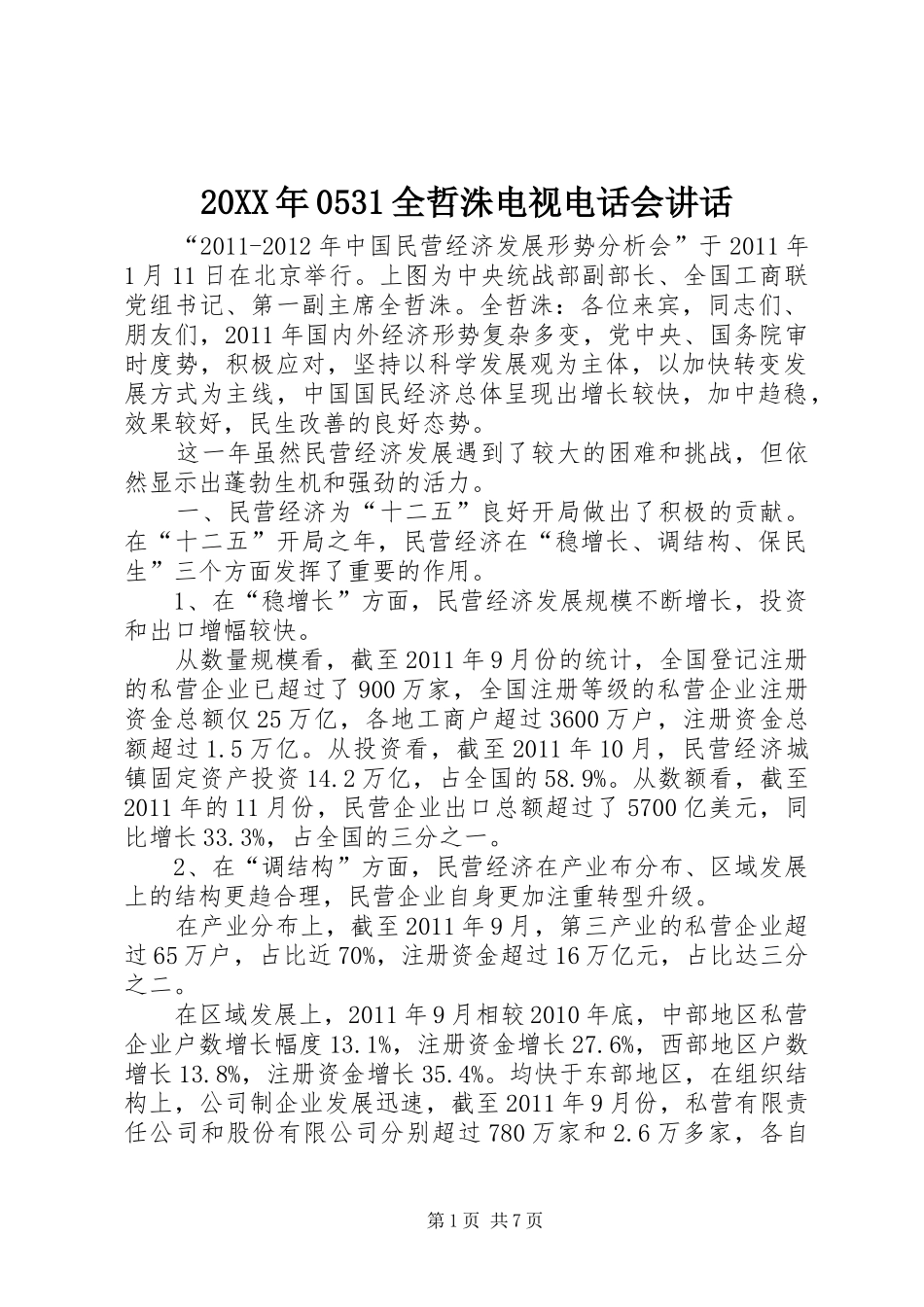 20XX年0531全哲洙电视电话会讲话

“2011-2012年中国民营经济发展形势分析会”于2011年1月11日在北京举行。上图为中央统战部副部长、全国工商联党组书记、第一副主席全哲洙。全哲洙：各位来宾，同志们、朋友们，2011年国内外经济形势复杂多变，党中央、国务院审时度势，积极应对，坚持以科学发展观为主体，以加快转变发展方式为主线，中国国民经济总体呈现出增长较快，加中趋稳，效果较好，民生改善的良好态势。

这一年虽然民营经济发展遇到了较大的困难和挑战，但依然显示出蓬勃生机和强劲的活力。

一、民营经济为“十二五”良好开局做出了积极的贡献。在“十二五”开局之年，民营经济在“稳增长、调结构、保民生”三个方面发挥了重要的作用。

1、在“稳增长”方面，民营经济发展规模不断增长，投资和出口增幅较快。

从数量规模看，截至2011年9月份的统计，全国登记注册的私营企业已超过了900万家，全国注册等级的私营企业注册资金总额仅25万亿，各地工商户超过3600万户，注册资金总额超过1.5万亿。从投资看，截至2011年10月，民营经济城镇固定资产投资14.2万亿，占全国的58.9%。从数额看，截至2011年的11月份，民营企业出口总额超过了5700亿美元，同比增长33.3%，占全国的三分之一。

2、在“调结构”方面，民营经济在产业布分布、区域发展上的结构更趋合理，民营企业自身更加注重转型升级。

在产业分布上，截至2011年9月，第三产业的私营企业超过65万户，占比近70%，注册资金超过16万亿元，占比达三分之二。

在区域发展上，2011年9月相较2010年底，中部地区私营企业户数增长幅度13.1%，注册资金增长27.6%，西部地区户数增长13.8%，注册资金增长35.4%。均快于东部地区，在组织结构上，公司制企业发展迅速，截至2011年9月份，私营有限责任公司和股份有限公司分别超过780万家和2.6万多家，各自

第1页 共7页